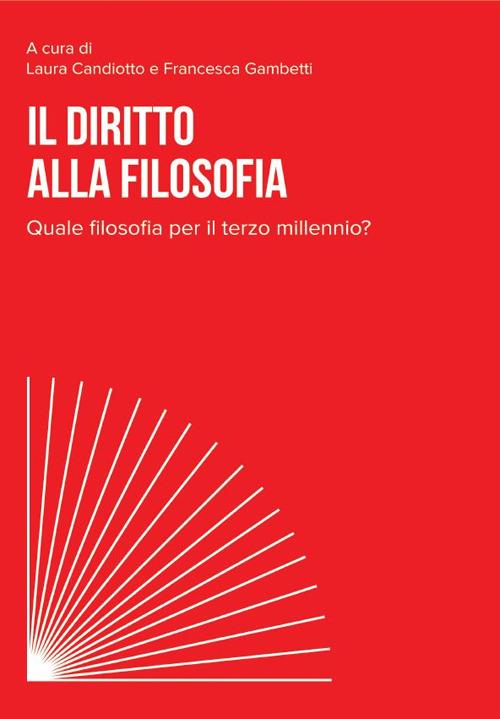 A cura di
Laura Candiotto e Francesca Gambetti

IL DIRITTO
ALLA FILOSOFIA

Quale filosofia per il terzo millennio?